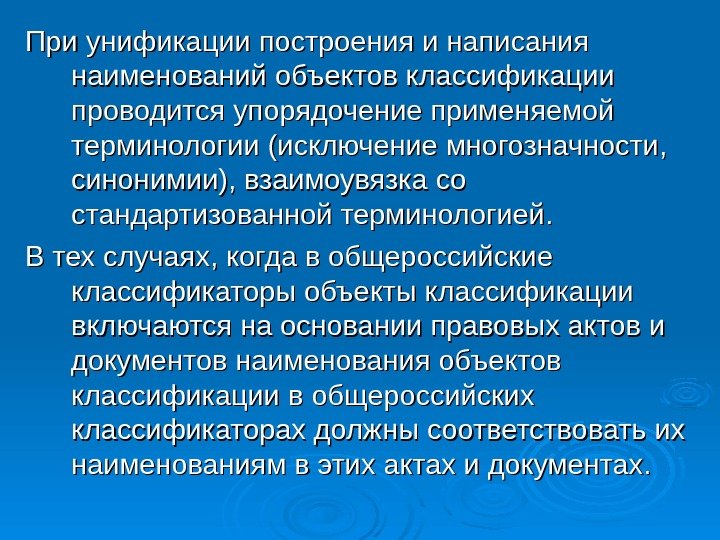 При унификации построения и написания наименований объектов классификации проводится упорядочение применяемой терминологии (исключение многозначности, синонимии), взаимоувязка со стандартизованной терминологией.

В тех случаях, когда в общероссийские классификаторы объекты классификации включаются на основании правовых актов и документов наименования объектов классификации в общероссийских классификаторах должны соответствовать их наименованиям в этих актах и документах.